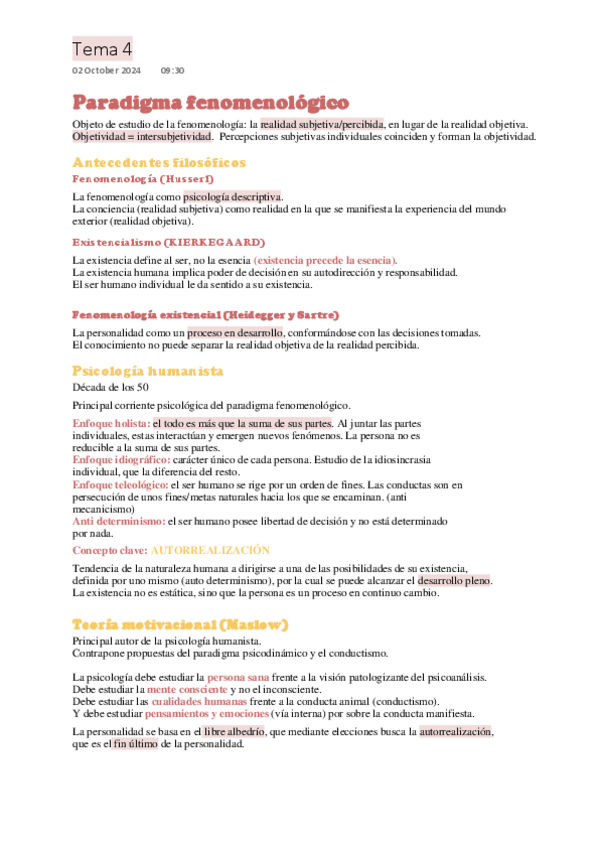 Tema 4

02 October 2024 09:30

Paradigma fenomenológico

Objeto de estudio de la fenomenología: la realidad subjetiva/percibida, en lugar de la realidad objetiva. Objetividad = intersubjetividad. Percepciones subjetivas individuales coinciden y forman la objetividad.

Antecedentes filosóficos

Fenomenología (Husserl)

La fenomenología como psicología descriptiva.
La conciencia (realidad subjetiva) como realidad en la que se manifiesta la experiencia del mundo exterior (realidad objetiva).

Existencialismo (KIERKEGAARD)

La existencia define al ser, no la esencia (existencia precede la esencia).
La existencia humana implica poder de decisión en su autodirección y responsabilidad.
El ser humano individual le da sentido a su existencia.

Fenomenología existencial (Heidegger y Sartre)

La personalidad como un proceso en desarrollo, conformándose con las decisiones tomadas.
El conocimiento no puede separar la realidad objetiva de la realidad percibida.

Psicología humanista

Década de los 50

Principal corriente psicológica del paradigma fenomenológico.

Enfoque holista: el todo es más que la suma de sus partes. Al juntar las partes individuales, estas interactúan y emergen nuevos fenómenos. La persona no es reducible a la suma de sus partes.
Enfoque idiográfico: carácter único de cada persona. Estudio de la idiosincrasia individual, que la diferencia del resto.
Enfoque teleológico: el ser humano se rige por un orden de fines. Las conductas son en persecución de unos fines/metas naturales hacia los que se encaminan. (anti mecanicismo)
Anti determinismo: el ser humano posee libertad de decisión y no está determinado por nada.

Concepto clave: AUTORREALIZACIÓN

Tendencia de la naturaleza humana a dirigirse a una de las posibilidades de su existencia, definida por uno mismo (auto determinismo), por la cual se puede alcanzar el desarrollo pleno.
La existencia no es estática, sino que la persona es un proceso en continuo cambio.

Teoría motivacional (Maslow)

Principal autor de la psicología humanista.
Contrapone propuestas del paradigma psicodinámico y el conductismo.

La psicología debe estudiar la persona sana frente a la visión patologizante del psicoanálisis.
Debe estudiar la mente consciente y no el inconsciente.
Debe estudiar las cualidades humanas frente a la conducta animal (conductismo).
Y debe estudiar pensamientos y emociones (vía interna) por sobre la conducta manifiesta.

La personalidad se basa en el libre albedrío, que mediante elecciones busca la autorrealización, que es el fin último de la personalidad.